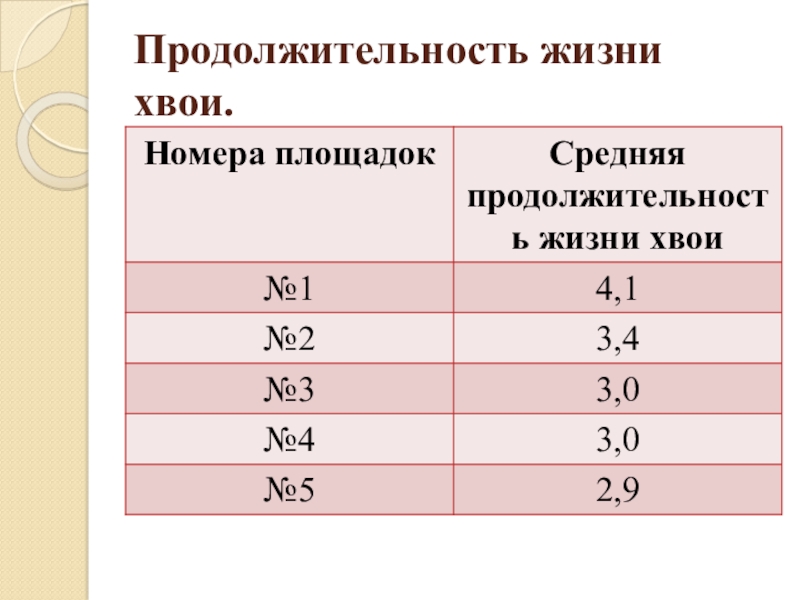 Продолжительность жизни хвои.

| Номера площадок | Средняя продолжительность жизни хвои |
|---|---|
| №1 | 4,1 |
| №2 | 3,4 |
| №3 | 3,0 |
| №4 | 3,0 |
| №5 | 2,9 |